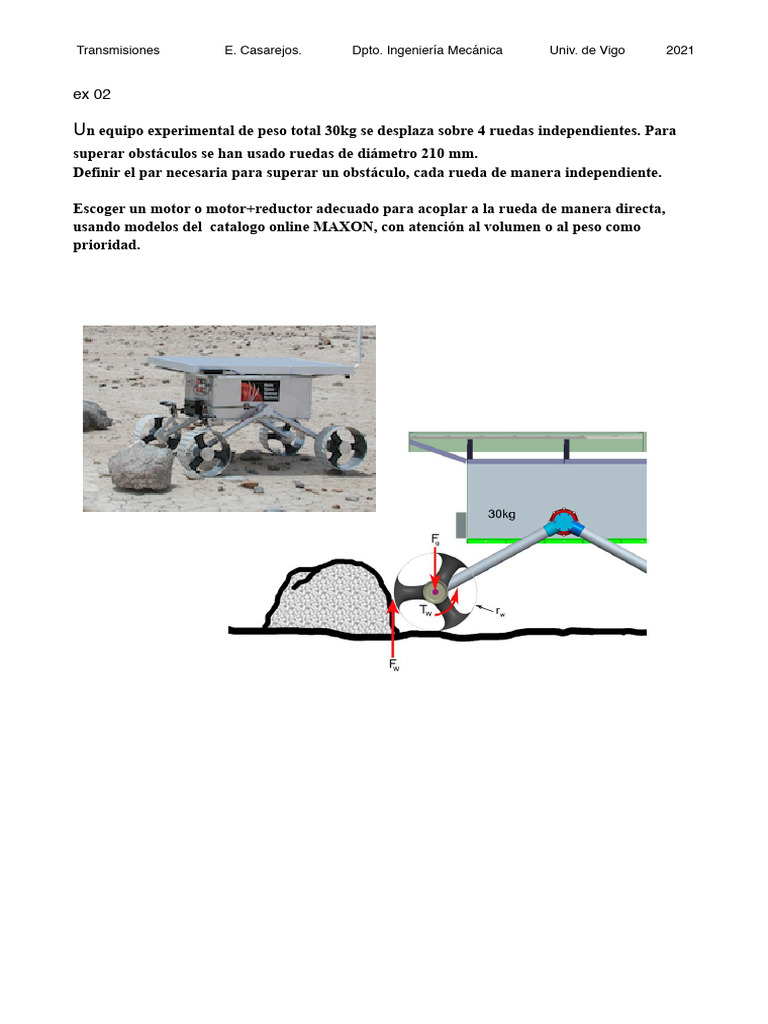 Transmisiones E. Casarejos. Dpto. Ingeniería Mecánica Univ. de Vigo 2021

ex 02

Un equipo experimental de peso total 30kg se desplaza sobre 4 ruedas independientes. Para superar obstáculos se han usado ruedas de diámetro 210 mm.
Definir el par necesaria para superar un obstáculo, cada rueda de manera independiente.

Escoger un motor o motor+reductor adecuado para acoplar a la rueda de manera directa, usando modelos del catalogo online MAXON, con atención al volumen o al peso como prioridad.

30kg

$F_a$

$T_w$

$r_w$

$F_w$